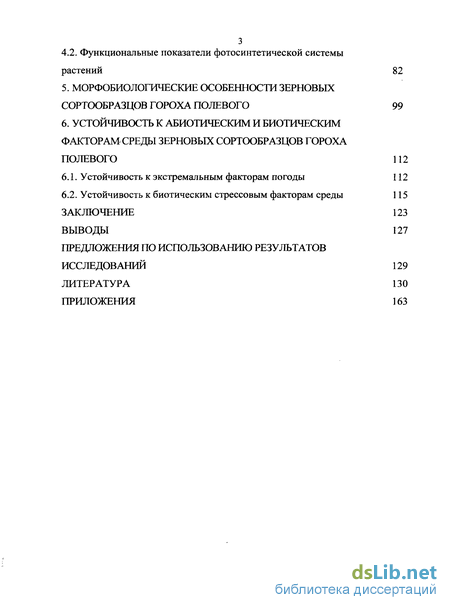 3

4.2. Функциональные показатели фотосинтетической системы растений 82

5. МОРФОБИОЛОГИЧЕСКИЕ ОСОБЕННОСТИ ЗЕРНОВЫХ СОРТООБРАЗЦОВ ГОРОХА ПОЛЕВОГО 99

6. УСТОЙЧИВОСТЬ К АБИОТИЧЕСКИМ И БИОТИЧЕСКИМ ФАКТОРАМ СРЕДЫ ЗЕРНОВЫХ СОРТООБРАЗЦОВ ГОРОХА ПОЛЕВОГО 112

6.1. Устойчивость к экстремальным факторам погоды 112

6.2. Устойчивость к биотическим стрессовым факторам среды 115

ЗАКЛЮЧЕНИЕ 123

ВЫВОДЫ 127

ПРЕДЛОЖЕНИЯ ПО ИСПОЛЬЗОВАНИЮ РЕЗУЛЬТАТОВ ИССЛЕДОВАНИЙ 129

ЛИТЕРАТУРА 130

ПРИЛОЖЕНИЯ 163

dsLib.net
библиотека диссертаций